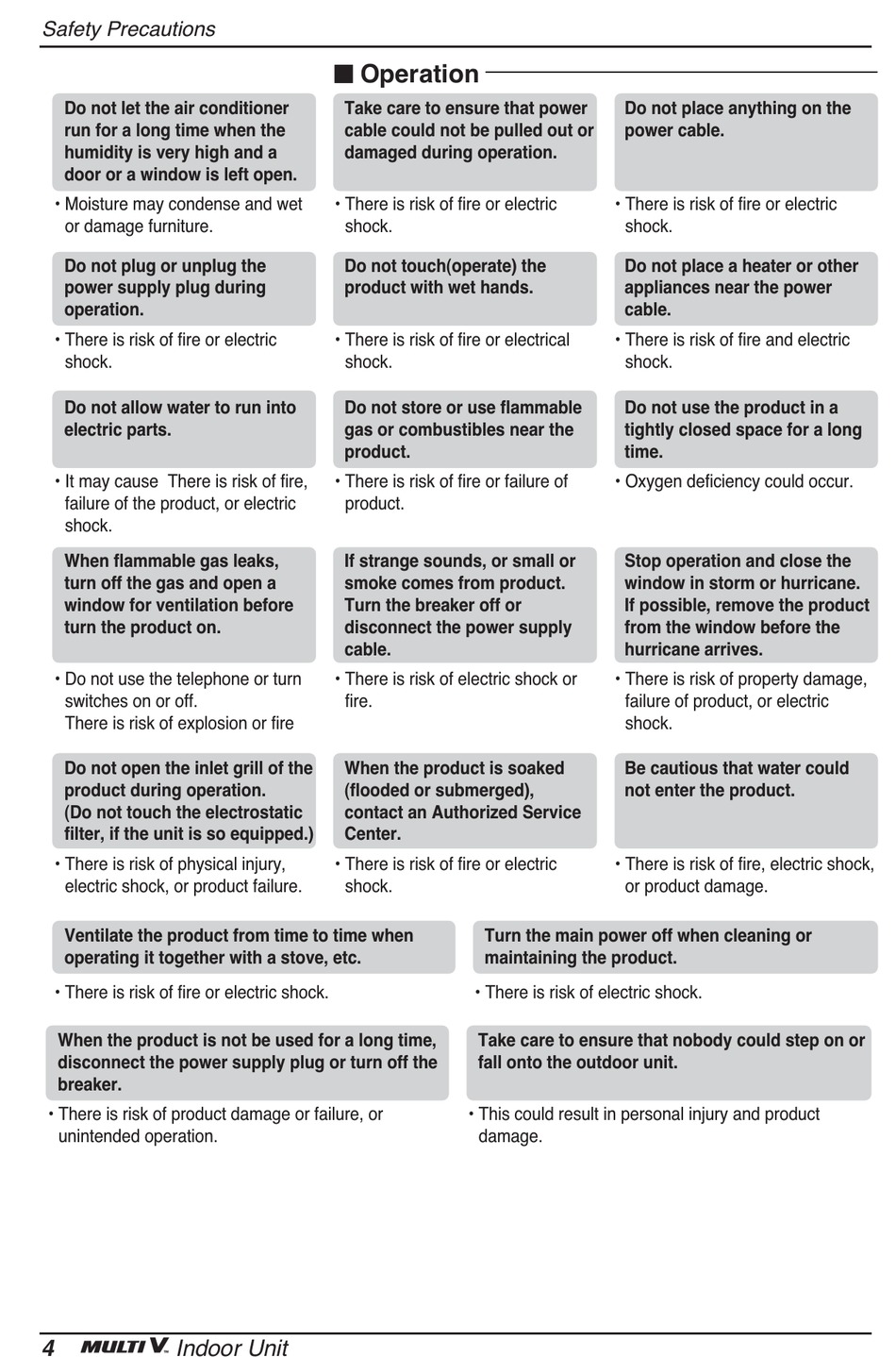 Safety Precautions

■ Operation

Do not let the air conditioner run for a long time when the humidity is very high and a door or a window is left open.

• Moisture may condense and wet or damage furniture.

Take care to ensure that power cable could not be pulled out or damaged during operation.

• There is risk of fire or electric shock.

Do not place anything on the power cable.

• There is risk of fire or electric shock.

Do not plug or unplug the power supply plug during operation.

• There is risk of fire or electric shock.

Do not touch(operate) the product with wet hands.

• There is risk of fire or electrical shock.

Do not place a heater or other appliances near the power cable.

• There is risk of fire and electric shock.

Do not allow water to run into electric parts.

• It may cause There is risk of fire, failure of the product, or electric shock.

Do not store or use flammable gas or combustibles near the product.

• There is risk of fire or failure of product.

Do not use the product in a tightly closed space for a long time.

• Oxygen deficiency could occur.

When flammable gas leaks, turn off the gas and open a window for ventilation before turn the product on.

• Do not use the telephone or turn switches on or off. There is risk of explosion or fire

If strange sounds, or small or smoke comes from product. Turn the breaker off or disconnect the power supply cable.

• There is risk of electric shock or fire.

Stop operation and close the window in storm or hurricane. If possible, remove the product from the window before the hurricane arrives.

• There is risk of property damage, failure of product, or electric shock.

Do not open the inlet grill of the product during operation. (Do not touch the electrostatic filter, if the unit is so equipped.)

• There is risk of physical injury, electric shock, or product failure.

When the product is soaked (flooded or submerged), contact an Authorized Service Center.

• There is risk of fire or electric shock.

Be cautious that water could not enter the product.

• There is risk of fire, electric shock, or product damage.

Ventilate the product from time to time when operating it together with a stove, etc.

• There is risk of fire or electric shock.

Turn the main power off when cleaning or maintaining the product.

• There is risk of electric shock.

When the product is not be used for a long time, disconnect the power supply plug or turn off the breaker.

• There is risk of product damage or failure, or unintended operation.

Take care to ensure that nobody could step on or fall onto the outdoor unit.

• This could result in personal injury and product damage.

4 MULTI V. Indoor Unit